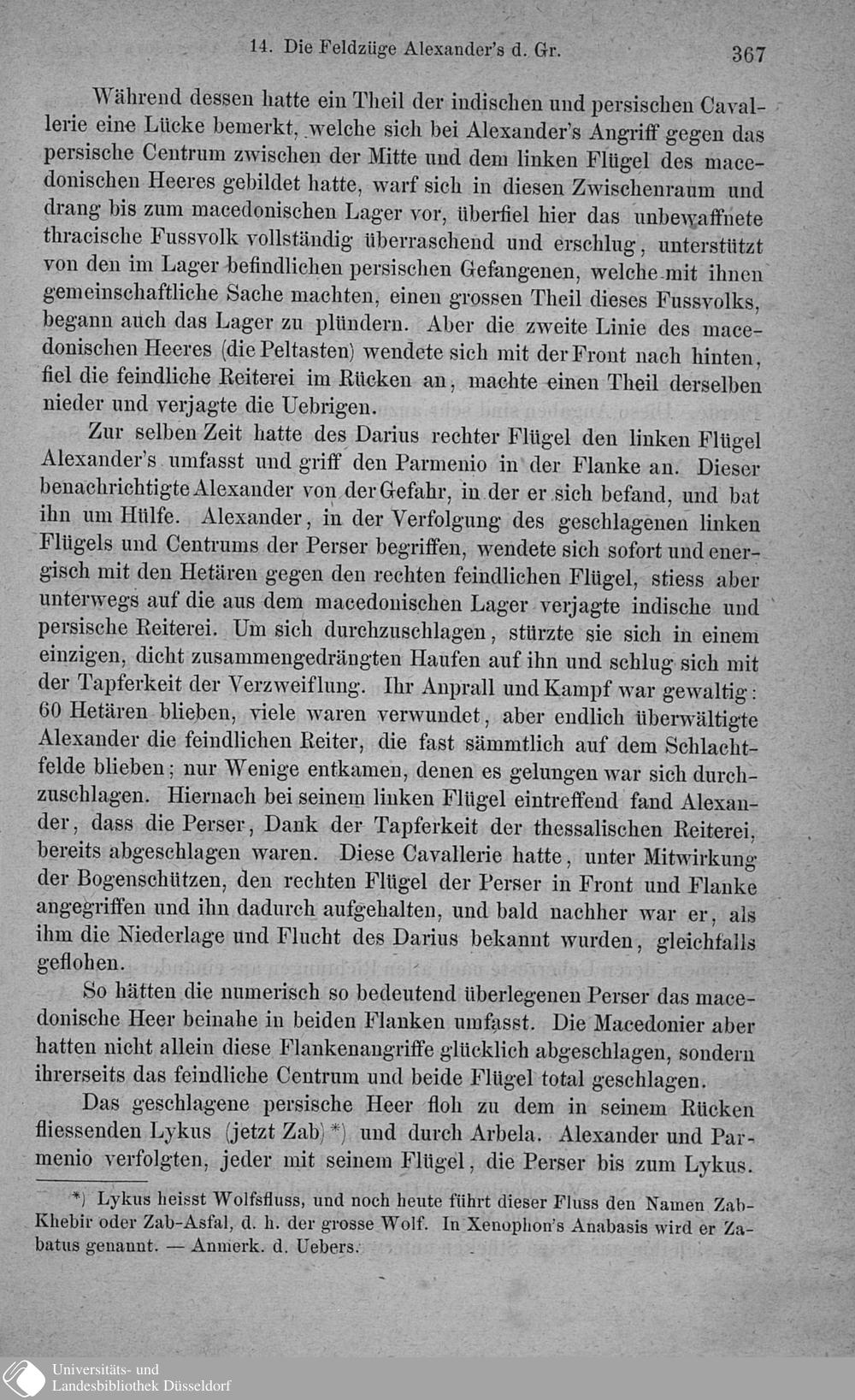 14. Die Feldzüge Alexander's d. Gr. 367

Während dessen hatte ein Theil der indischen und persischen Cavallerie eine Lücke bemerkt, welche sich bei Alexander's Angriff gegen das persische Centrum zwischen der Mitte und dem linken Flügel des macedonischen Heeres gebildet hatte, warf sich in diesen Zwischenraum und drang bis zum macedonischen Lager vor, überfiel hier das unbewaffnete thracische Fussvolk vollständig überraschend und erschlug, unterstützt von den im Lager befindlichen persischen Gefangenen, welche mit ihnen gemeinschaftliche Sache machten, einen grossen Theil dieses Fussvolks, begann auch das Lager zu plündern. Aber die zweite Linie des macedonischen Heeres (die Peltasten) wendete sich mit der Front nach hinten, fiel die feindliche Reiterei im Rücken an, machte einen Theil derselben nieder und verjagte die Uebrigen.

Zur selben Zeit hatte des Darius rechter Flügel den linken Flügel Alexander's umfasst und griff den Parmenio in der Flanke an. Dieser benachrichtigte Alexander von der Gefahr, in der er sich befand, und bat ihn um Hülfe. Alexander, in der Verfolgung des geschlagenen linken Flügels und Centrums der Perser begriffen, wendete sich sofort und energisch mit den Hetären gegen den rechten feindlichen Flügel, stiess aber unterwegs auf die aus dem macedonischen Lager verjagte indische und persische Reiterei. Um sich durchzuschlagen, stürzte sie sich in einem einzigen, dicht zusammengedrängten Haufen auf ihn und schlug sich mit der Tapferkeit der Verzweiflung. Ihr Anprall und Kampf war gewaltig: 60 Hetären blieben, viele waren verwundet, aber endlich überwältigte Alexander die feindlichen Reiter, die fast sämmtlich auf dem Schlachtfelde blieben; nur Wenige entkamen, denen es gelungen war sich durchzuschlagen. Hiernach bei seinem linken Flügel eintreffend fand Alexander, dass die Perser, Dank der Tapferkeit der thessalischen Reiterei, bereits abgeschlagen waren. Diese Cavallerie hatte, unter Mitwirkung der Bogenschützen, den rechten Flügel der Perser in Front und Flanke angegriffen und ihn dadurch aufgehalten, und bald nachher war er, als ihm die Niederlage und Flucht des Darius bekannt wurden, gleichfalls geflohen.

So hätten die numerisch so bedeutend überlegenen Perser das macedonische Heer beinahe in beiden Flanken umfasst. Die Macedonier aber hatten nicht allein diese Flankenangriffe glücklich abgeschlagen, sondern ihrerseits das feindliche Centrum und beide Flügel total geschlagen.

Das geschlagene persische Heer floh zu dem in seinem Rücken fliessenden Lykus (jetzt Zab)*) und durch Arbela. Alexander und Parmenio verfolgten, jeder mit seinem Flügel, die Perser bis zum Lykus.

*) Lykus heisst Wolfsfluss, und noch heute führt dieser Fluss den Namen Zab-Khebir oder Zab-Asfal, d. h. der grosse Wolf. In Xenophon's Anabasis wird er Zabatus genannt. — Anmerk. d. Uebers.

Universitäts- und Landesbibliothek Düsseldorf